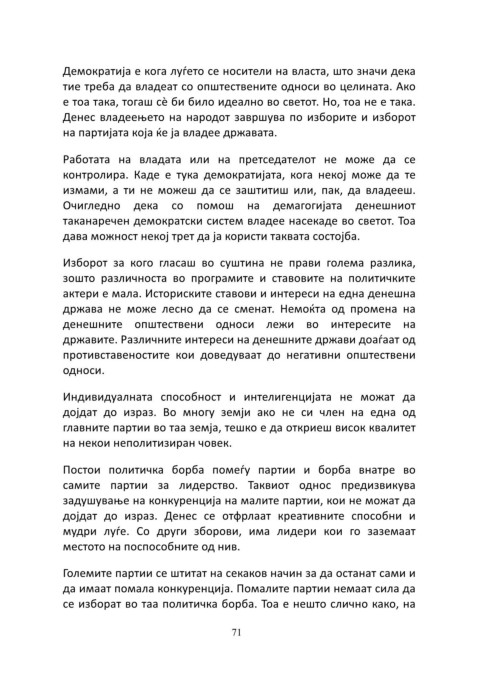 Демократија е кога луѓето се носители на власта, што значи дека тие треба да владеат со општествените односи во целината. Ако е тоа така, тогаш сè би било идеално во светот. Но, тоа не е така. Денес владеењето на народот завршува по изборите и изборот на партијата која ќе ја владее државата.

Работата на владата или на претседателот не може да се контролира. Каде е тука демократијата, кога некој може да те измами, а ти не можеш да се заштитиш или, пак, да владееш. Очигледно дека со помош на демагогијата денешниот таканаречен демократски систем владее насекаде во светот. Тоа дава можност некој трет да ја користи таквата состојба.

Изборот за кого гласаш во суштина не прави голема разлика, зошто различноста во програмите и ставовите на политичките актери е мала. Историските ставови и интереси на една денешна држава не може лесно да се сменат. Немоќта од промена на денешните општествени односи лежи во интересите на државите. Различните интереси на денешните држави доаѓаат од противставеностите кои доведуваат до негативни општествени односи.

Индивидуалната способност и интелигенцијата не можат да дојдат до израз. Во многу земји ако не си член на една од главните партии во таа земја, тешко е да откриеш висок квалитет на некои неполитизиран човек.

Постои политичка борба помеѓу партии и борба внатре во самите партии за лидерство. Таквиот однос предизвикува задушување на конкуренција на малите партии, кои не можат да дојдат до израз. Денес се отфрлаат креативните способни и мудри луѓе. Со други зборови, има лидери кои го заземаат местото на поспособните од нив.

Големите партии се штитат на секаков начин за да останат сами и да имаат помала конкуренција. Помалите партии немаат сила да се изборат во таа политичка борба. Тоа е нешто слично како, на

71